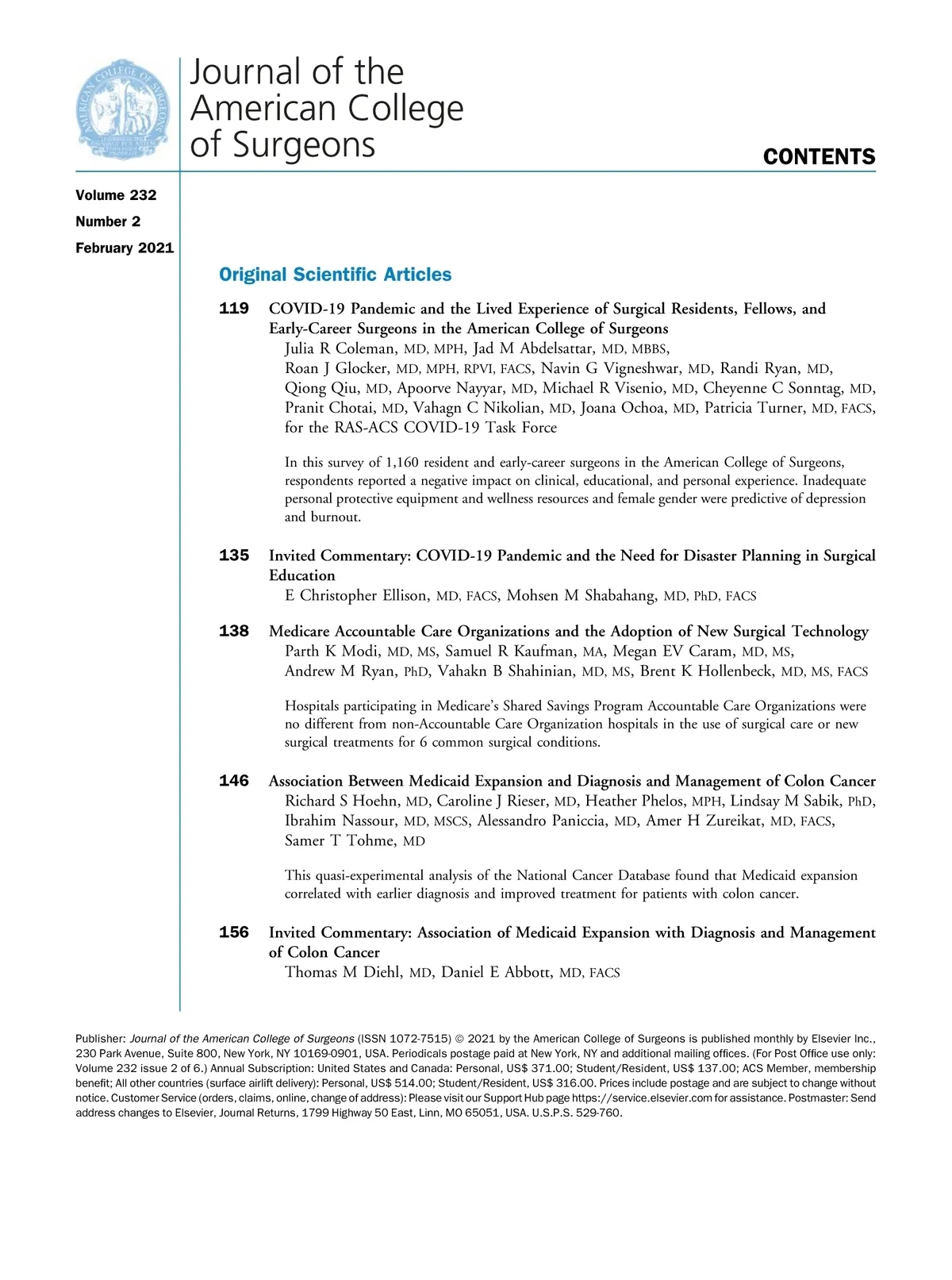 Journal of the American College of Surgeons

CONTENTS

Volume 232
Number 2
February 2021

Original Scientific Articles

119 COVID-19 Pandemic and the Lived Experience of Surgical Residents, Fellows, and Early-Career Surgeons in the American College of Surgeons
Julia R Coleman, MD, MPH, Jad M Abdelsattar, MD, MBBS, Roan J Glocker, MD, MPH, RPVI, FACS, Navin G Vigneshwar, MD, Randi Ryan, MD, Qiong Qiu, MD, Apoorve Nayyar, MD, Michael R Visenio, MD, Cheyenne C Sonntag, MD, Pranit Chotai, MD, Vahagn C Nikolian, MD, Joana Ochoa, MD, Patricia Turner, MD, FACS, for the RAS-ACS COVID-19 Task Force

In this survey of 1,160 resident and early-career surgeons in the American College of Surgeons, respondents reported a negative impact on clinical, educational, and personal experience. Inadequate personal protective equipment and wellness resources and female gender were predictive of depression and burnout.

135 Invited Commentary: COVID-19 Pandemic and the Need for Disaster Planning in Surgical Education
E Christopher Ellison, MD, FACS, Mohsen M Shabahang, MD, PhD, FACS

138 Medicare Accountable Care Organizations and the Adoption of New Surgical Technology
Parth K Modi, MD, MS, Samuel R Kaufman, MA, Megan EV Caram, MD, MS, Andrew M Ryan, PhD, Vahakn B Shahinian, MD, MS, Brent K Hollenbeck, MD, MS, FACS

Hospitals participating in Medicare's Shared Savings Program Accountable Care Organizations were no different from non-Accountable Care Organization hospitals in the use of surgical care or new surgical treatments for 6 common surgical conditions.

146 Association Between Medicaid Expansion and Diagnosis and Management of Colon Cancer
Richard S Hoehn, MD, Caroline J Rieser, MD, Heather Phelos, MPH, Lindsay M Sabik, PhD, Ibrahim Nassour, MD, MSCS, Alessandro Paniccia, MD, Amer H Zureikat, MD, FACS, Samer T Tohme, MD

This quasi-experimental analysis of the National Cancer Database found that Medicaid expansion correlated with earlier diagnosis and improved treatment for patients with colon cancer.

156 Invited Commentary: Association of Medicaid Expansion with Diagnosis and Management of Colon Cancer
Thomas M Diehl, MD, Daniel E Abbott, MD, FACS

Publisher: Journal of the American College of Surgeons (ISSN 1072-7515) © 2021 by the American College of Surgeons is published monthly by Elsevier Inc., 230 Park Avenue, Suite 800, New York, NY 10169-0901, USA. Periodicals postage paid at New York, NY and additional mailing offices. (For Post Office use only: Volume 232 issue 2 of 6.) Annual Subscription: United States and Canada: Personal, US$ 371.00; Student/Resident, US$ 137.00; ACS Member, membership benefit; All other countries (surface airlift delivery): Personal, US$ 514.00; Student/Resident, US$ 316.00. Prices include postage and are subject to change without notice. Customer Service (orders, claims, online, change of address): Please visit our Support Hub page https://service.elsevier.com for assistance. Postmaster: Send address changes to Elsevier, Journal Returns, 1799 Highway 50 East, Linn, MO 65051, USA. U.S.P.S. 529-760.